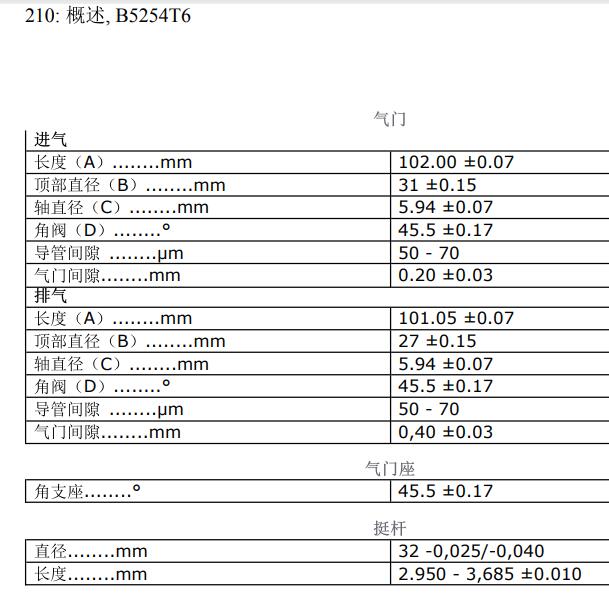 210: 概述, B5254T6

气门

| 进气 | |
|---|---|
| 长度（A）........mm | 102.00 ±0.07 |
| 顶部直径（B）........mm | 31 ±0.15 |
| 轴直径（C）........mm | 5.94 ±0.07 |
| 角阀（D）........° | 45.5 ±0.17 |
| 导管间隙 ........µm | 50 - 70 |
| 气门间隙........mm | 0.20 ±0.03 |
| 排气 | |
| 长度（A）........mm | 101.05 ±0.07 |
| 顶部直径（B）........mm | 27 ±0.15 |
| 轴直径（C）........mm | 5.94 ±0.07 |
| 角阀（D）........° | 45.5 ±0.17 |
| 导管间隙 ........µm | 50 - 70 |
| 气门间隙........mm | 0,40 ±0.03 |

气门座

| 角支座........° | 45.5 ±0.17 |
|---|---|

挺杆

| 直径........mm | 32 -0,025/-0,040 |
|---|---|
| 长度........mm | 2.950 - 3,685 ±0.010 |